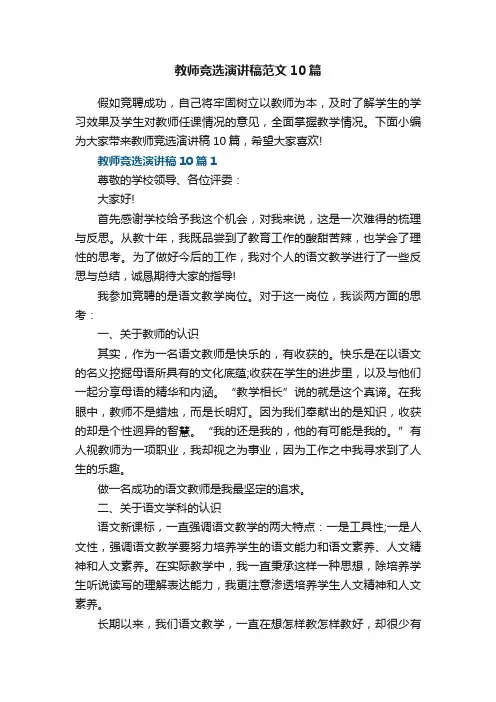 教师竞选演讲稿范文10篇

假如竞聘成功，自己将牢固树立以教师为本，及时了解学生的学习效果及学生对教师任课情况的意见，全面掌握教学情况。下面小编为大家带来教师竞选演讲稿10篇，希望大家喜欢!

教师竞选演讲稿10篇1

尊敬的学校领导、各位评委：

大家好!

首先感谢学校给予我这个机会，对我来说，这是一次难得的梳理与反思。从教十年，我既品尝到了教育工作的酸甜苦辣，也学会了理性的思考。为了做好今后的工作，我对个人的语文教学进行了一些反思与总结，诚恳期待大家的指导!

我参加竞聘的是语文教学岗位。对于这一岗位，我谈两方面的思考：

一、关于教师的认识

其实，作为一名语文教师是快乐的，有收获的。快乐是在以语文的名义挖掘母语所具有的文化底蕴;收获在学生的进步里，以及与他们一起分享母语的精华和内涵。“教学相长”说的就是这个真谛。在我眼中，教师不是蜡烛，而是长明灯。因为我们奉献出的是知识，收获的却是个性迥异的智慧。“我的还是我的，他的有可能是我的。”有人视教师为一项职业，我却视之为事业，因为工作之中我寻求到了人生的乐趣。

做一名成功的语文教师是我最坚定的追求。

二、关于语文学科的认识

语文新课标，一直强调语文教学的两大特点：一是工具性;一是人文性，强调语文教学要努力培养学生的语文能力和语文素养、人文精神和人文素养。在实际教学中，我一直秉承这样一种思想，除培养学生听说读写的理解表达能力，我更注意渗透培养学生人文精神和人文素养。

长期以来，我们语文教学，一直在想怎样教怎样教好，却很少有